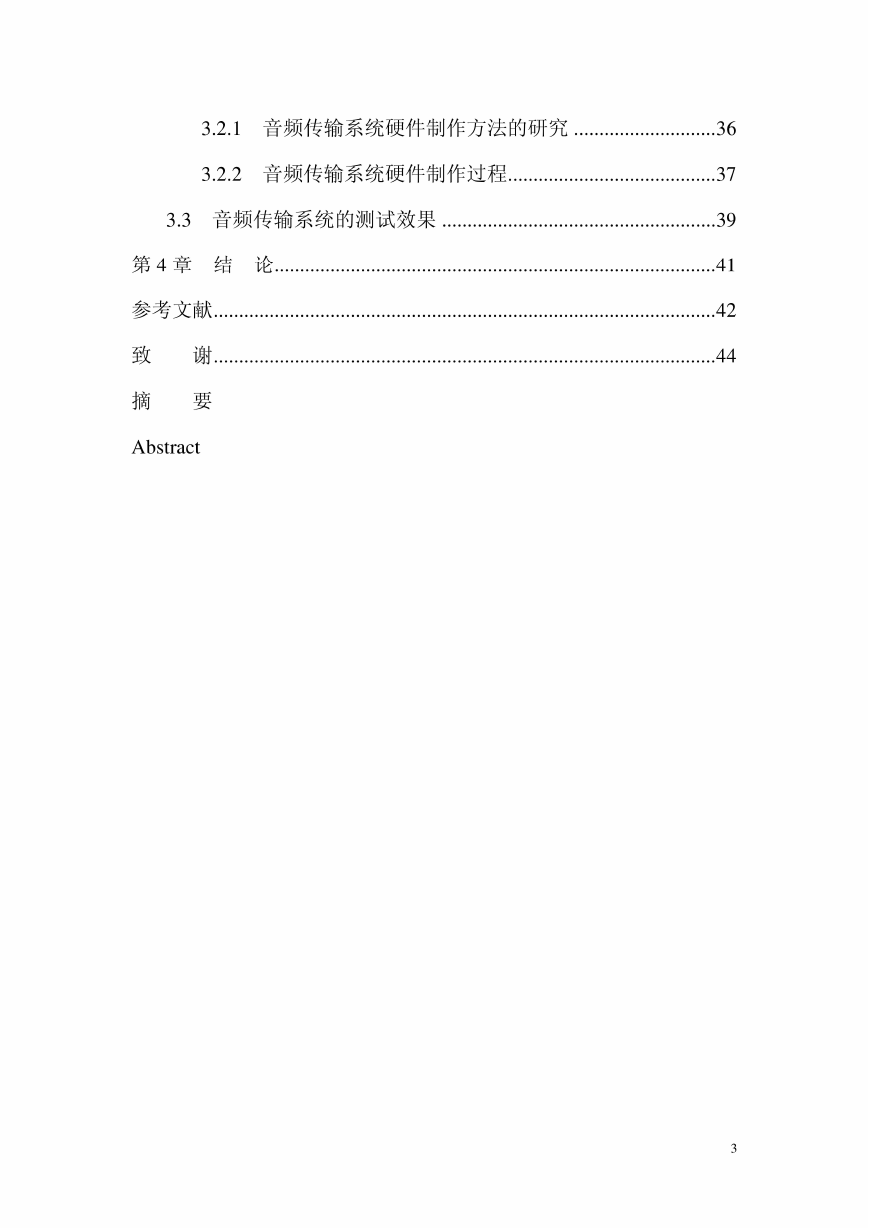 3.2.1　音频传输系统硬件制作方法的研究 ............................36

3.2.2　音频传输系统硬件制作过程.........................................37

3.3　音频传输系统的测试效果 ......................................................39

第 4 章　结　论......................................................................................41

参考文献..................................................................................................42

致　　谢..................................................................................................44

摘　　要

Abstract

3